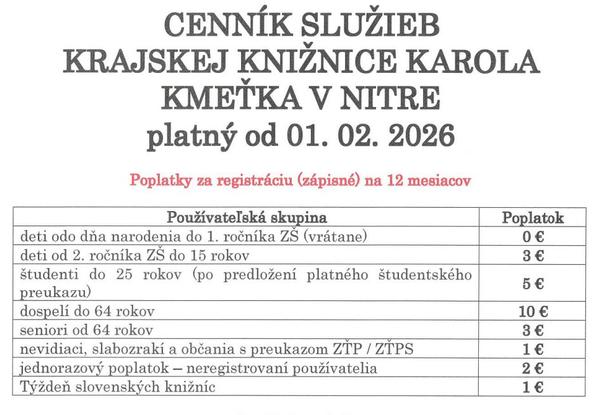 CENNÍK SLUŽIEB
KRAJSKEJ KNIŽNICE KAROLA
KMEŤKA V NITRE
platný od 01. 02. 2026

Poplatky za registráciu (zápisné) na 12 mesiacov

| Používateľská skupina | Poplatok |
|---|---|
| deti odo dňa narodenia do 1. ročníka ZŠ (vrátane) | 0 € |
| deti od 2. ročníka ZŠ do 15 rokov | 3 € |
| študenti do 25 rokov (po predložení platného študentského preukazu) | 5 € |
| dospelí do 64 rokov | 10 € |
| seniori od 64 rokov | 3 € |
| nevidiaci, slabozrakí a občania s preukazom ZŤP / ZŤPS | 1 € |
| jednorazový poplatok – neregistrovaní používatelia | 2 € |
| Týždeň slovenských knižníc | 1 € |